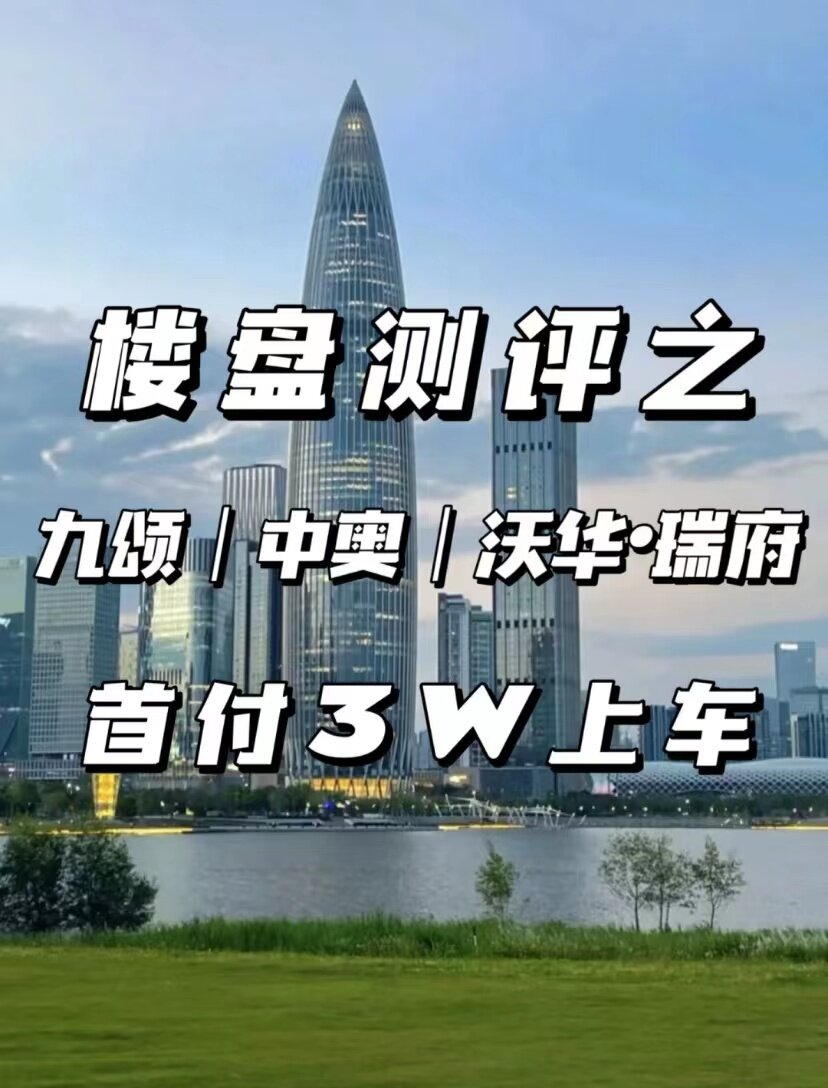 楼盘测评之

九颂 | 中奥 | 沃华·瑞府

首付3W上车